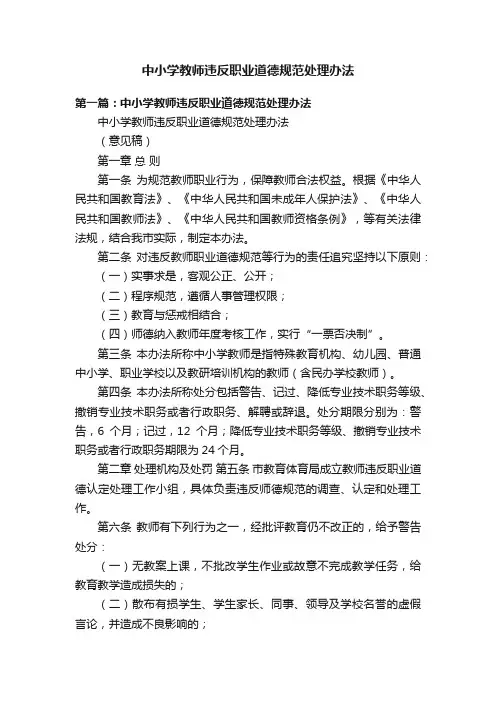 中小学教师违反职业道德规范处理办法

第一篇：中小学教师违反职业道德规范处理办法

中小学教师违反职业道德规范处理办法

（意见稿）

第一章 总 则

第一条 为规范教师职业行为，保障教师合法权益。根据《中华人民共和国教育法》、《中华人民共和国未成年人保护法》、《中华人民共和国教师法》、《中华人民共和国教师资格条例》，等有关法律法规，结合我市实际，制定本办法。

第二条 对违反教师职业道德规范等行为的责任追究坚持以下原则：

（一）实事求是，客观公正、公开；

（二）程序规范，遵循人事管理权限；

（三）教育与惩戒相结合；

（四）师德纳入教师年度考核工作，实行“一票否决制”。

第三条 本办法所称中小学教师是指特殊教育机构、幼儿园、普通中小学、职业学校以及教研培训机构的教师（含民办学校教师）。

第四条 本办法所称处分包括警告、记过、降低专业技术职务等级、撤销专业技术职务或者行政职务、解聘或辞退。处分期限分别为：警告，6 个月；记过，12 个月；降低专业技术职务等级、撤销专业技术职务或者行政职务期限为 24 个月。

第二章 处理机构及处罚 第五条 市教育体育局成立教师违反职业道德认定处理工作小组，具体负责违反师德规范的调查、认定和处理工作。

第六条 教师有下列行为之一，经批评教育仍不改正的，给予警告处分：

（一）无教案上课，不批改学生作业或故意不完成教学任务，给教育教学造成损失的；

（二）散布有损学生、学生家长、同事、领导及学校名誉的虚假言论，并造成不良影响的；